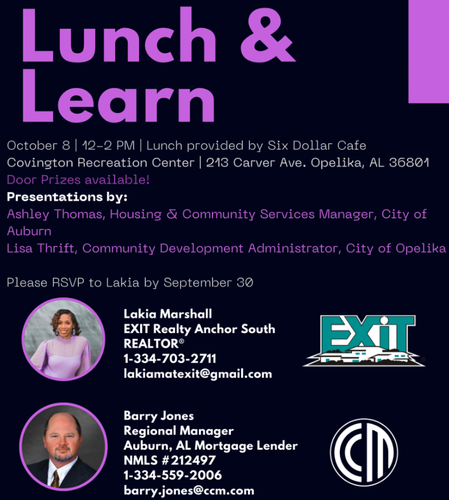 Lunch & Learn

October 8 | 12-2 PM | Lunch provided by Six Dollar Cafe
Covington Recreation Center | 213 Carver Ave. Opelika, AL 36801
Door Prizes available!

Presentations by:
Ashley Thomas, Housing & Community Services Manager, City of Auburn
Lisa Thrift, Community Development Administrator, City of Opelika

Please RSVP to Lakia by September 30

Lakia Marshall
EXIT Realty Anchor South
REALTOR®
1-334-703-2711
lakiamatexit@gmail.com

EXIT

Barry Jones
Regional Manager
Auburn, AL Mortgage Lender
NMLS #212497
1-334-559-2006
barry.jones@ccm.com

CCM